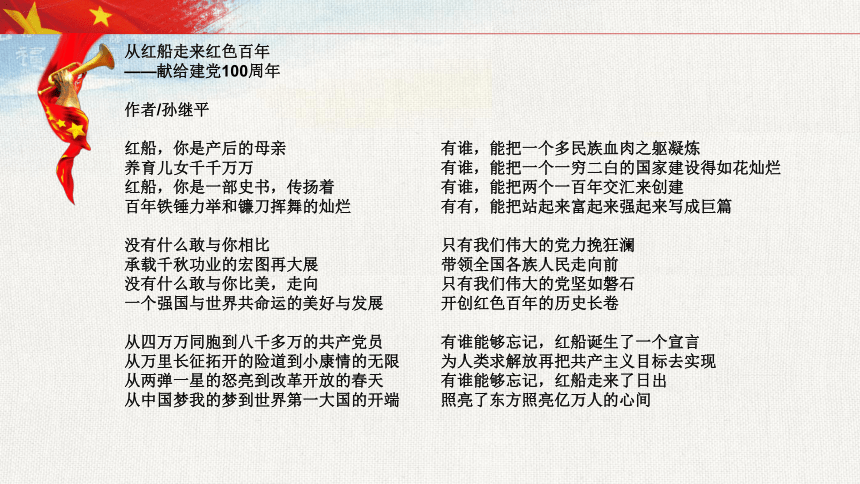 从红船走来红色百年
——献给建党100周年

作者/孙继平

红船，你是产后的母亲
养育儿女千千万万
红船，你是一部史书，传扬着
百年铁锤力举和镰刀挥舞的灿烂

没有什么敢与你相比
承载千秋功业的宏图再大展
没有什么敢与你比美，走向
一个强国与世界共命运的美好与发展

从四万万同胞到八千多万的共产党员
从万里长征拓开的险道到小康情的无限
从两弹一星的怒亮到改革开放的春天
从中国梦我的梦到世界第一大国的开端

有谁，能把一个多民族血肉之躯凝炼
有谁，能把一个一穷二白的国家建设得如花灿烂
有谁，能把两个一百年交汇来创建
有有，能把站起来富起来强起来写成巨篇

只有我们伟大的党力挽狂澜
带领全国各族人民走向前
只有我们伟大的党坚如磐石
开创红色百年的历史长卷

有谁能够忘记，红船诞生了一个宣言
为人类求解放再把共产主义目标去实现
有谁能够忘记，红船走来了日出
照亮了东方照亮亿万人的心间